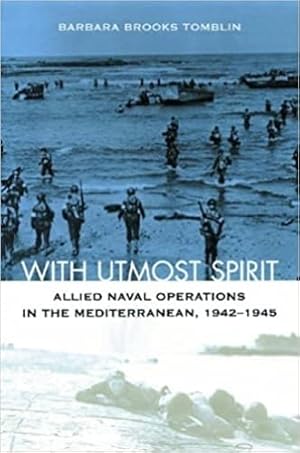 BARBARA BROOKS TOMBLIN

WITH UTMOST SPIRIT

ALLIED NAVAL OPERATIONS IN THE MEDITERRANEAN, 1942–1945